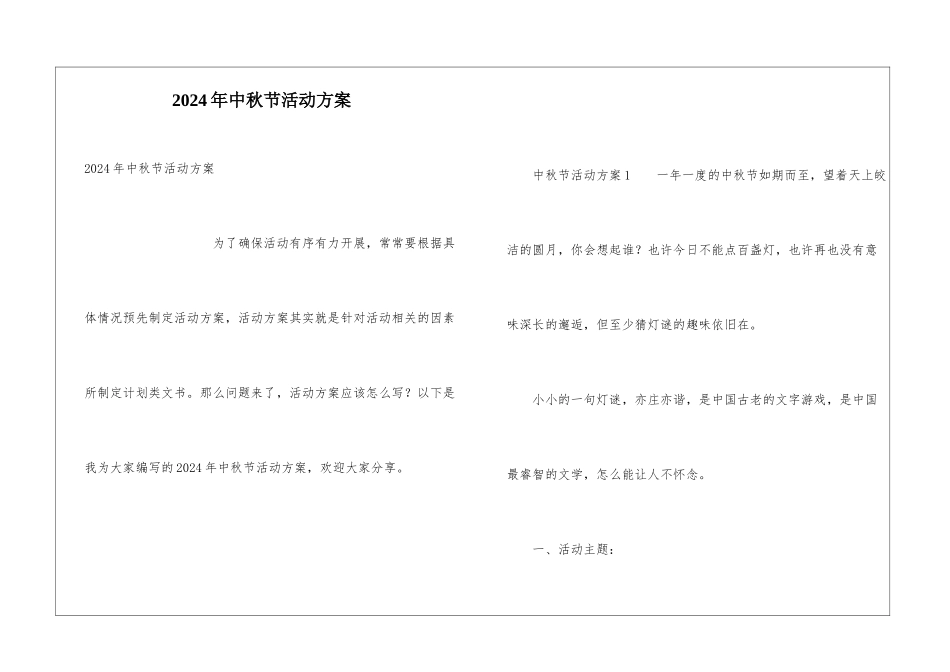 2024年中秋节活动方案

2024年中秋节活动方案

为了确保活动有序有力开展，常常要根据具体情况预先制定活动方案，活动方案其实就是针对活动相关的因素所制定计划类文书。那么问题来了，活动方案应该怎么写？以下是我为大家编写的2024年中秋节活动方案，欢迎大家分享。

中秋节活动方案1　　一年一度的中秋节如期而至，望着天上皎洁的圆月，你会想起谁？也许今日不能点百盏灯，也许再也没有意味深长的邂逅，但至少猜灯谜的趣味依旧在。

小小的一句灯谜，亦庄亦谐，是中国古老的文字游戏，是中国最睿智的文学，怎么能让人不怀念。

一、活动主题：